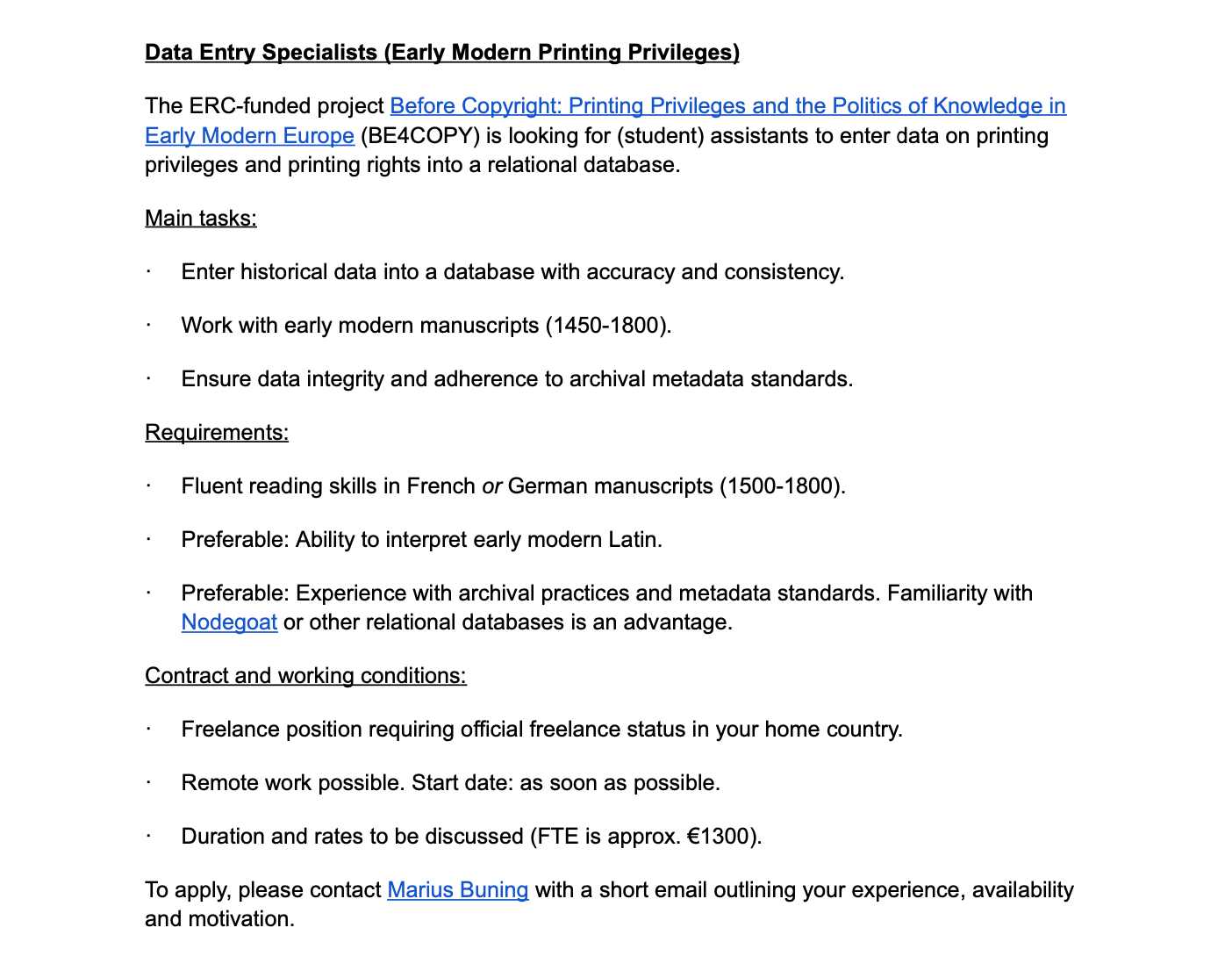 Data Entry Specialists (Early Modern Printing Privileges)

The ERC-funded project Before Copyright: Printing Privileges and the Politics of Knowledge in Early Modern Europe (BE4COPY) is looking for (student) assistants to enter data on printing privileges and printing rights into a relational database.

Main tasks:

· Enter historical data into a database with accuracy and consistency.

· Work with early modern manuscripts (1450-1800).

· Ensure data integrity and adherence to archival metadata standards.

Requirements:

· Fluent reading skills in French or German manuscripts (1500-1800).

· Preferable: Ability to interpret early modern Latin.

· Preferable: Experience with archival practices and metadata standards. Familiarity with Nodegoat or other relational databases is an advantage.

Contract and working conditions:

· Freelance position requiring official freelance status in your home country.

· Remote work possible. Start date: as soon as possible.

· Duration and rates to be discussed (FTE is approx. €1300).

To apply, please contact Marius Buning with a short email outlining your experience, availability and motivation.